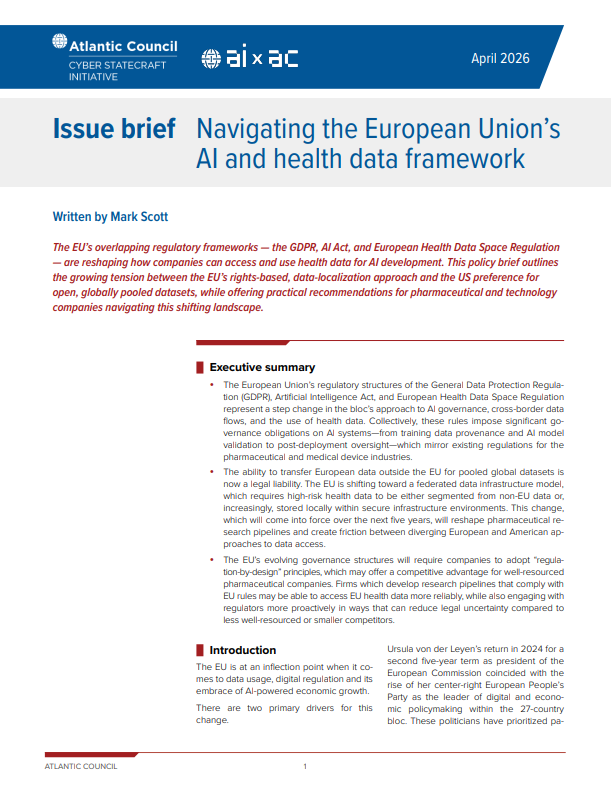 Atlantic Council
CYBER STATECRAFT INITIATIVE

ai x ac

April 2026

Issue brief Navigating the European Union's AI and health data framework

Written by Mark Scott

The EU's overlapping regulatory frameworks — the GDPR, AI Act, and European Health Data Space Regulation — are reshaping how companies can access and use health data for AI development. This policy brief outlines the growing tension between the EU's rights-based, data-localization approach and the US preference for open, globally pooled datasets, while offering practical recommendations for pharmaceutical and technology companies navigating this shifting landscape.

Executive summary

• The European Union's regulatory structures of the General Data Protection Regulation (GDPR), Artificial Intelligence Act, and European Health Data Space Regulation represent a step change in the bloc's approach to AI governance, cross-border data flows, and the use of health data. Collectively, these rules impose significant governance obligations on AI systems—from training data provenance and AI model validation to post-deployment oversight—which mirror existing regulations for the pharmaceutical and medical device industries.

• The ability to transfer European data outside the EU for pooled global datasets is now a legal liability. The EU is shifting toward a federated data infrastructure model, which requires high-risk health data to be either segmented from non-EU data or, increasingly, stored locally within secure infrastructure environments. This change, which will come into force over the next five years, will reshape pharmaceutical research pipelines and create friction between diverging European and American approaches to data access.

• The EU's evolving governance structures will require companies to adopt "regulation-by-design" principles, which may offer a competitive advantage for well-resourced pharmaceutical companies. Firms which develop research pipelines that comply with EU rules may be able to access EU health data more reliably, while also engaging with regulators more proactively in ways that can reduce legal uncertainty compared to less well-resourced or smaller competitors.

Introduction

The EU is at an inflection point when it comes to data usage, digital regulation and its embrace of AI-powered economic growth.

There are two primary drivers for this change.

Ursula von der Leyen's return in 2024 for a second five-year term as president of the European Commission coincided with the rise of her center-right European People's Party as the leader of digital and economic policymaking within the 27-country bloc. These politicians have prioritized pa-

ATLANTIC COUNCIL 1